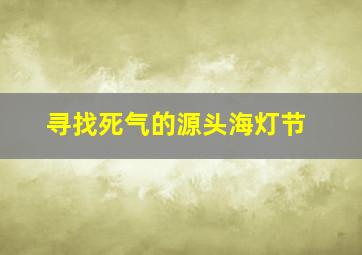 寻找死气的源头海灯节